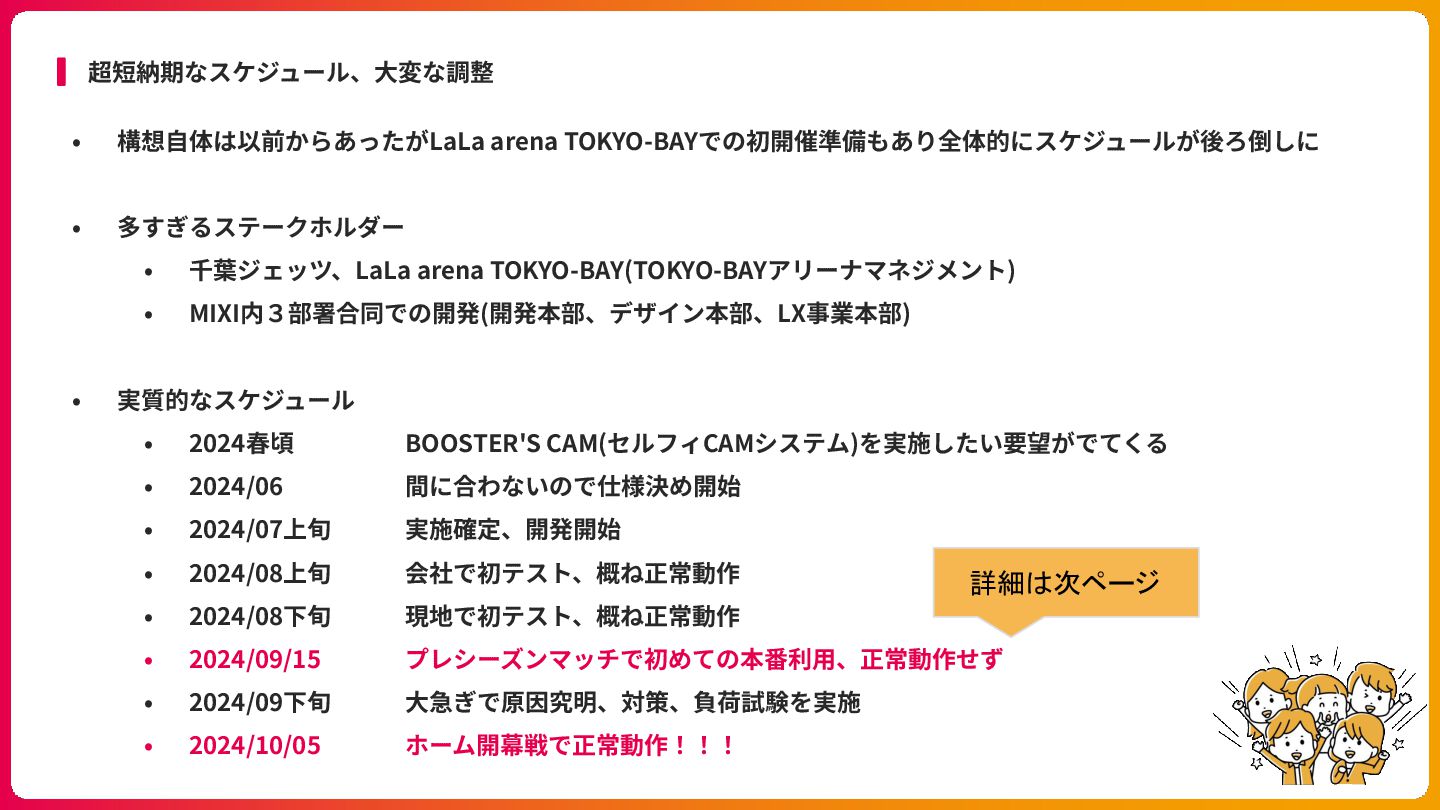 超短納期なスケジュール、大変な調整

• 構想自体は以前からあったがLaLa arena TOKYO-BAYでの初開催準備もあり全体的にスケジュールが後ろ倒しに

• 多すぎるステークホルダー
• 千葉ジェッツ、LaLa arena TOKYO-BAY(TOKYO-BAYアリーナマネジメント)
• MIXI内３部署合同での開発(開発本部、デザイン本部、LX事業本部)

• 実質的なスケジュール
• 2024春頃 BOOSTER'S CAM(セルフィCAMシステム)を実施したい要望がでてくる
• 2024/06 間に合わないので仕様決め開始
• 2024/07上旬 実施確定、開発開始
• 2024/08上旬 会社で初テスト、概ね正常動作
• 2024/08下旬 現地で初テスト、概ね正常動作
• 2024/09/15 プレシーズンマッチで初めての本番利用、正常動作せず
• 2024/09下旬 大急ぎで原因究明、対策、負荷試験を実施
• 2024/10/05 ホーム開幕戦で正常動作！！！

詳細は次ページ